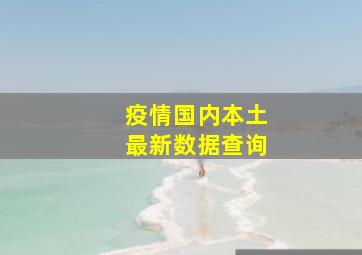 疫情国内本土
最新数据查询